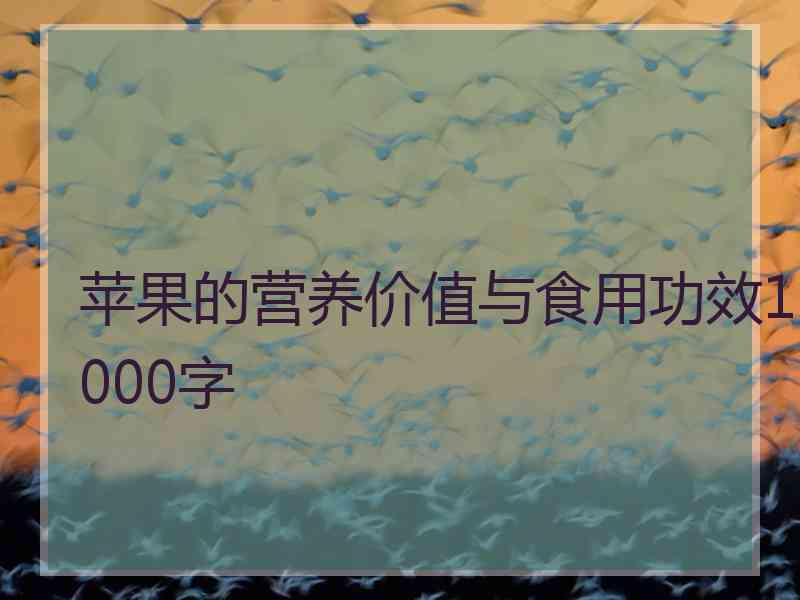 苹果的营养价值与食用功效1000字